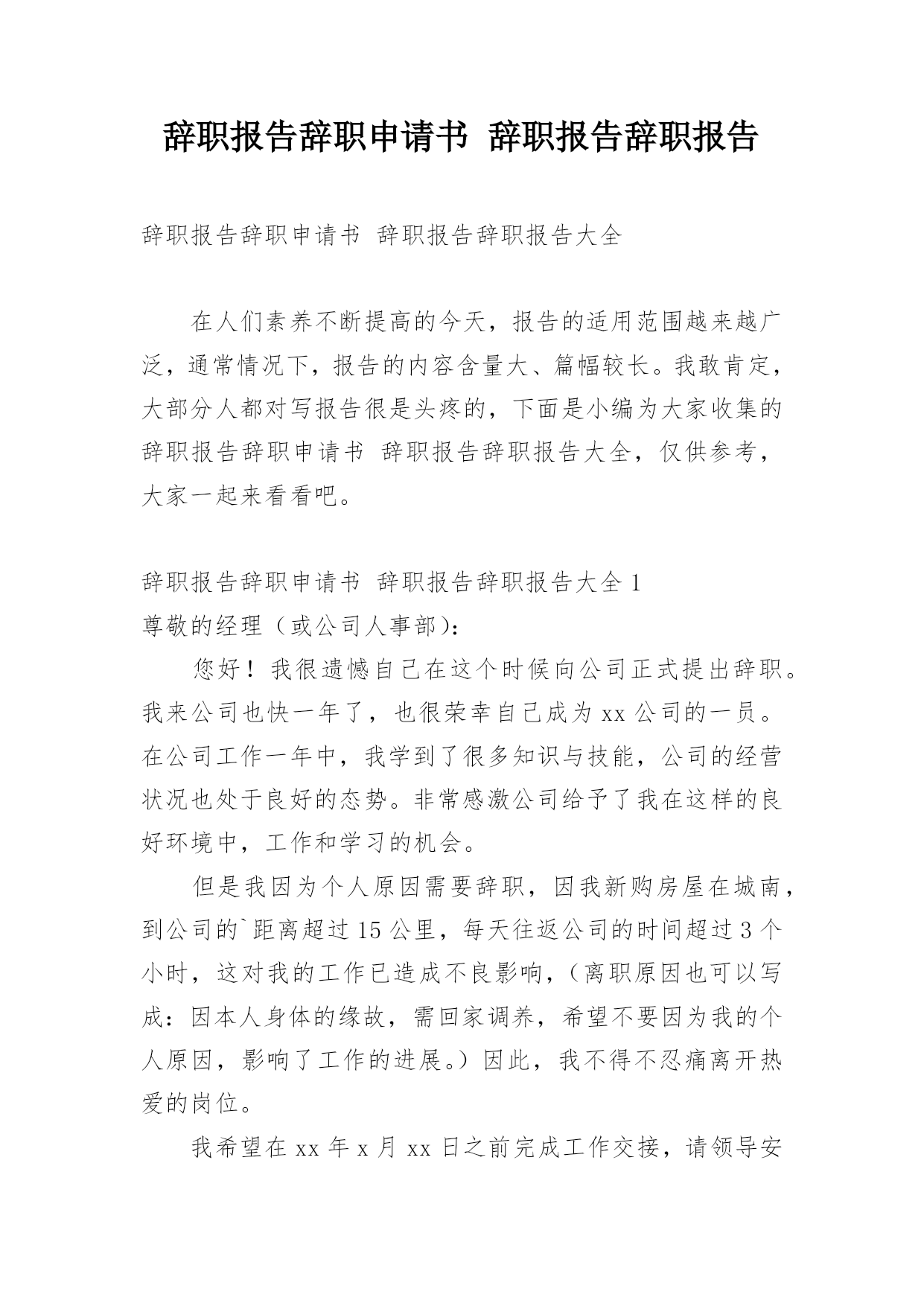 辞职报告辞职申请书 辞职报告辞职报告

辞职报告辞职申请书 辞职报告辞职报告大全

在人们素养不断提高的今天，报告的适用范围越来越广泛，通常情况下，报告的内容含量大、篇幅较长。我敢肯定，大部分人都对写报告很是头疼的，下面是小编为大家收集的辞职报告辞职申请书 辞职报告辞职报告大全，仅供参考，大家一起来看看吧。

辞职报告辞职申请书 辞职报告辞职报告大全 1
尊敬的经理（或公司人事部）：

您好！我很遗憾自己在这个时候向公司正式提出辞职。我来公司也快一年了，也很荣幸自己成为 xx 公司的一员。在公司工作一年中，我学到了很多知识与技能，公司的经营状况也处于良好的态势。非常感激公司给予了我在这样的良好环境中，工作和学习的机会。

但是我因为个人原因需要辞职，因我新购房屋在城南，到公司的`距离超过 15 公里，每天往返公司的时间超过 3 个小时，这对我的工作已造成不良影响，（离职原因也可以写成：因本人身体的缘故，需回家调养，希望不要因为我的个人原因，影响了工作的进展。）因此，我不得不忍痛离开热爱的岗位。

我希望在 xx 年 x 月 xx 日之前完成工作交接，请领导安